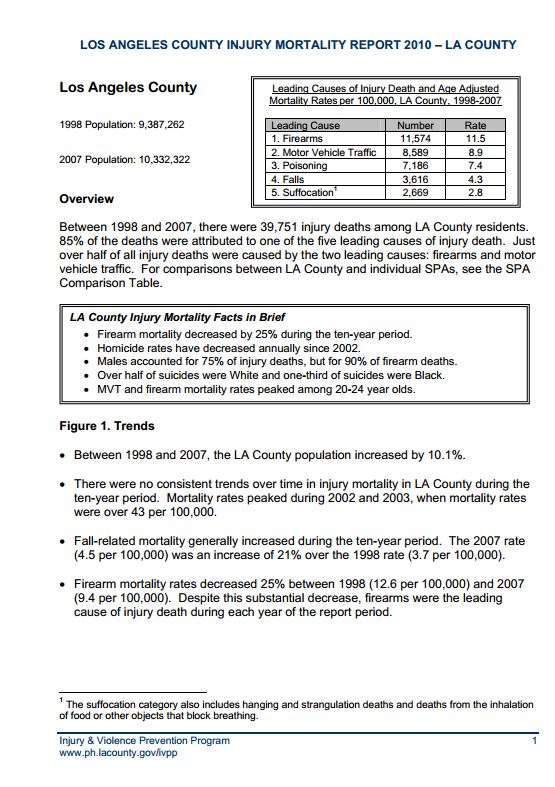 LOS ANGELES COUNTY INJURY MORTALITY REPORT 2010 – LA COUNTY

Los Angeles County

1998 Population: 9,387,262

2007 Population: 10,332,322

Leading Causes of Injury Death and Age Adjusted Mortality Rates per 100,000, LA County, 1998-2007

| Leading Cause | Number | Rate |
|---|---|---|
| 1. Firearms | 11,574 | 11.5 |
| 2. Motor Vehicle Traffic | 8,589 | 8.9 |
| 3. Poisoning | 7,186 | 7.4 |
| 4. Falls | 3,616 | 4.3 |
| 5. Suffocation$^1$ | 2,669 | 2.8 |

Overview

Between 1998 and 2007, there were 39,751 injury deaths among LA County residents. 85% of the deaths were attributed to one of the five leading causes of injury death. Just over half of all injury deaths were caused by the two leading causes: firearms and motor vehicle traffic. For comparisons between LA County and individual SPAs, see the SPA Comparison Table.

LA County Injury Mortality Facts in Brief
• Firearm mortality decreased by 25% during the ten-year period.
• Homicide rates have decreased annually since 2002.
• Males accounted for 75% of injury deaths, but for 90% of firearm deaths.
• Over half of suicides were White and one-third of suicides were Black.
• MVT and firearm mortality rates peaked among 20-24 year olds.

Figure 1. Trends

• Between 1998 and 2007, the LA County population increased by 10.1%.

• There were no consistent trends over time in injury mortality in LA County during the ten-year period. Mortality rates peaked during 2002 and 2003, when mortality rates were over 43 per 100,000.

• Fall-related mortality generally increased during the ten-year period. The 2007 rate (4.5 per 100,000) was an increase of 21% over the 1998 rate (3.7 per 100,000).

• Firearm mortality rates decreased 25% between 1998 (12.6 per 100,000) and 2007 (9.4 per 100,000). Despite this substantial decrease, firearms were the leading cause of injury death during each year of the report period.

$^1$ The suffocation category also includes hanging and strangulation deaths and deaths from the inhalation of food or other objects that block breathing.

Injury & Violence Prevention Program
www.ph.lacounty.gov/ivpp
1